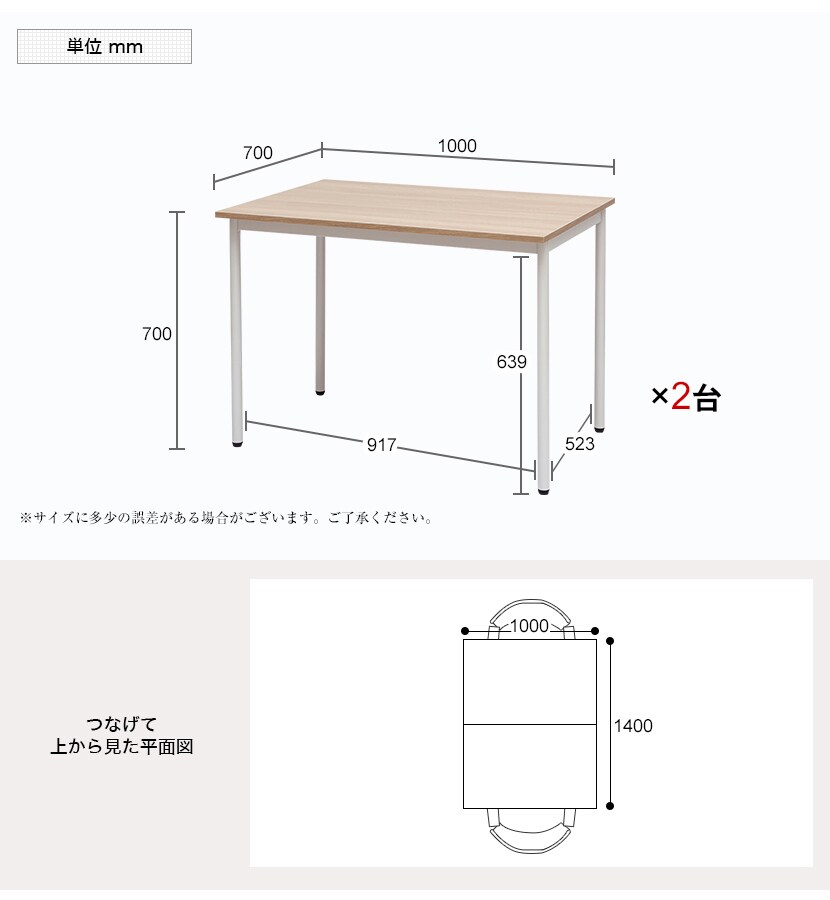 単位 mm

700
1000
700
639
917
523
×2台

※サイズに多少の誤差がある場合がございます。ご了承ください。

つなげて
上から見た平面図

1000
1400